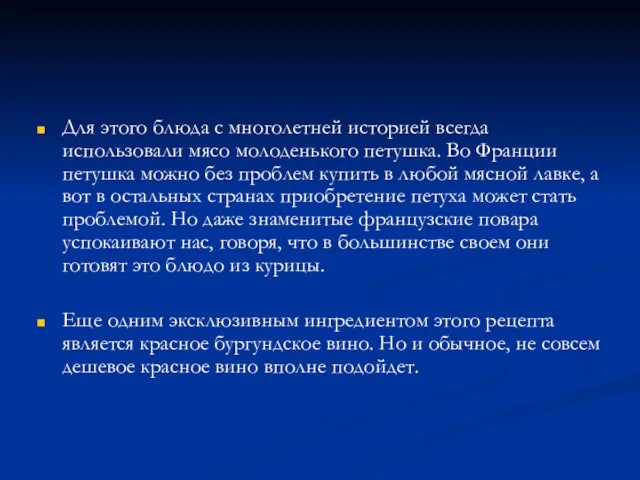 Для этого блюда с многолетней историей всегда использовали мясо молоденького петушка. Во Франции петушка можно без проблем купить в любой мясной лавке, а вот в остальных странах приобретение петуха может стать проблемой. Но даже знаменитые французские повара успокаивают нас, говоря, что в большинстве своем они готовят это блюдо из курицы.

Еще одним эксклюзивным ингредиентом этого рецепта является красное бургундское вино. Но и обычное, не совсем дешевое красное вино вполне подойдет.